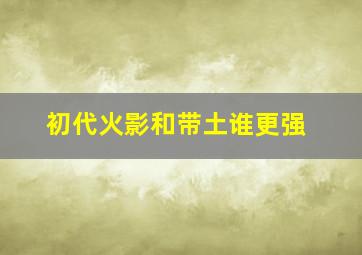 初代火影和带土谁更强